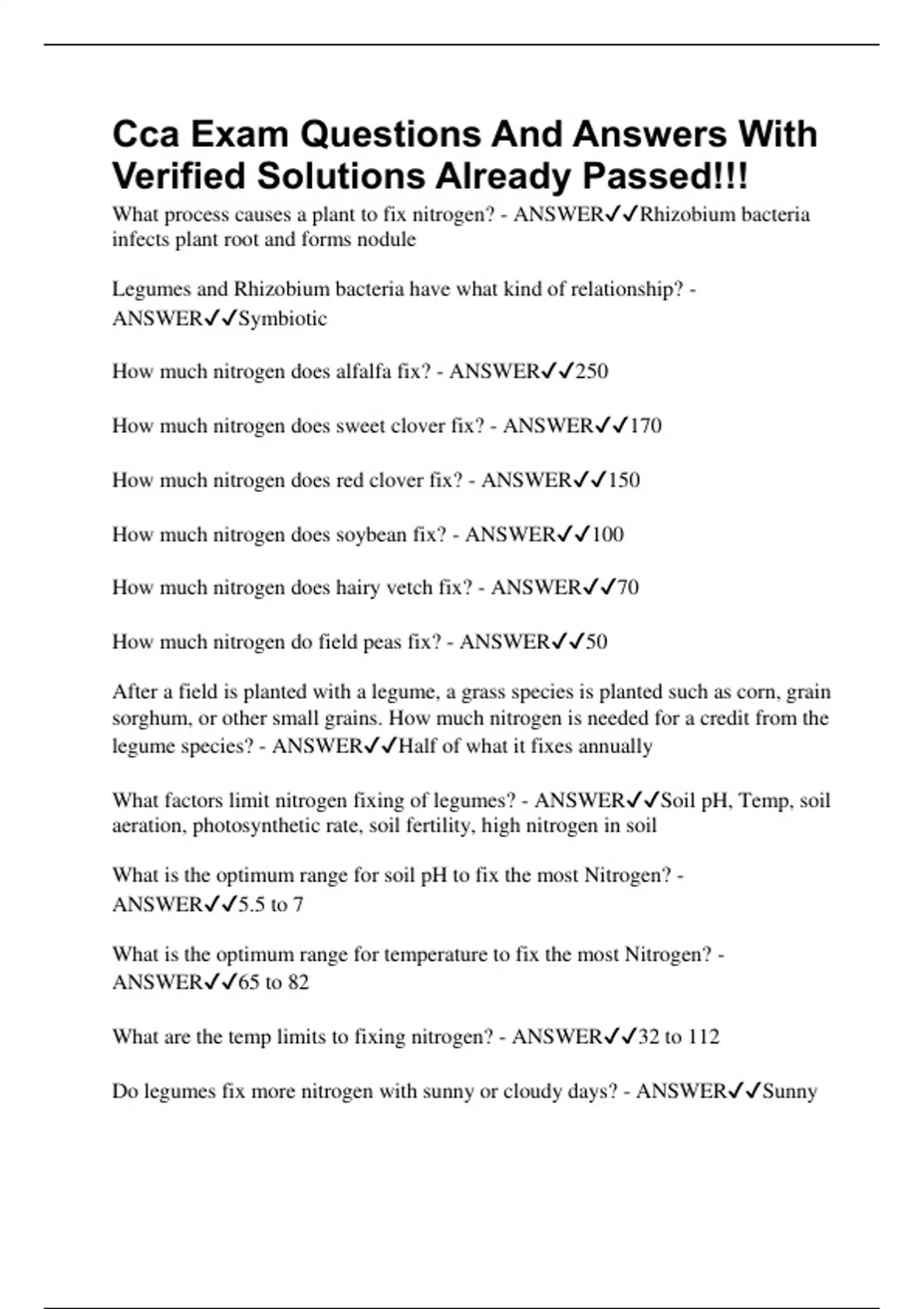 Cca Exam Questions And Answers With Verified Solutions Already Passed!!!

What process causes a plant to fix nitrogen? - ANSWER✓✓Rhizobium bacteria infects plant root and forms nodule

Legumes and Rhizobium bacteria have what kind of relationship? - ANSWER✓✓Symbiotic

How much nitrogen does alfalfa fix? - ANSWER✓✓250

How much nitrogen does sweet clover fix? - ANSWER✓✓170

How much nitrogen does red clover fix? - ANSWER✓✓150

How much nitrogen does soybean fix? - ANSWER✓✓100

How much nitrogen does hairy vetch fix? - ANSWER✓✓70

How much nitrogen do field peas fix? - ANSWER✓✓50

After a field is planted with a legume, a grass species is planted such as corn, grain sorghum, or other small grains. How much nitrogen is needed for a credit from the legume species? - ANSWER✓✓Half of what it fixes annually

What factors limit nitrogen fixing of legumes? - ANSWER✓✓Soil pH, Temp, soil aeration, photosynthetic rate, soil fertility, high nitrogen in soil

What is the optimum range for soil pH to fix the most Nitrogen? - ANSWER✓✓5.5 to 7

What is the optimum range for temperature to fix the most Nitrogen? - ANSWER✓✓65 to 82

What are the temp limits to fixing nitrogen? - ANSWER✓✓32 to 112

Do legumes fix more nitrogen with sunny or cloudy days? - ANSWER✓✓Sunny